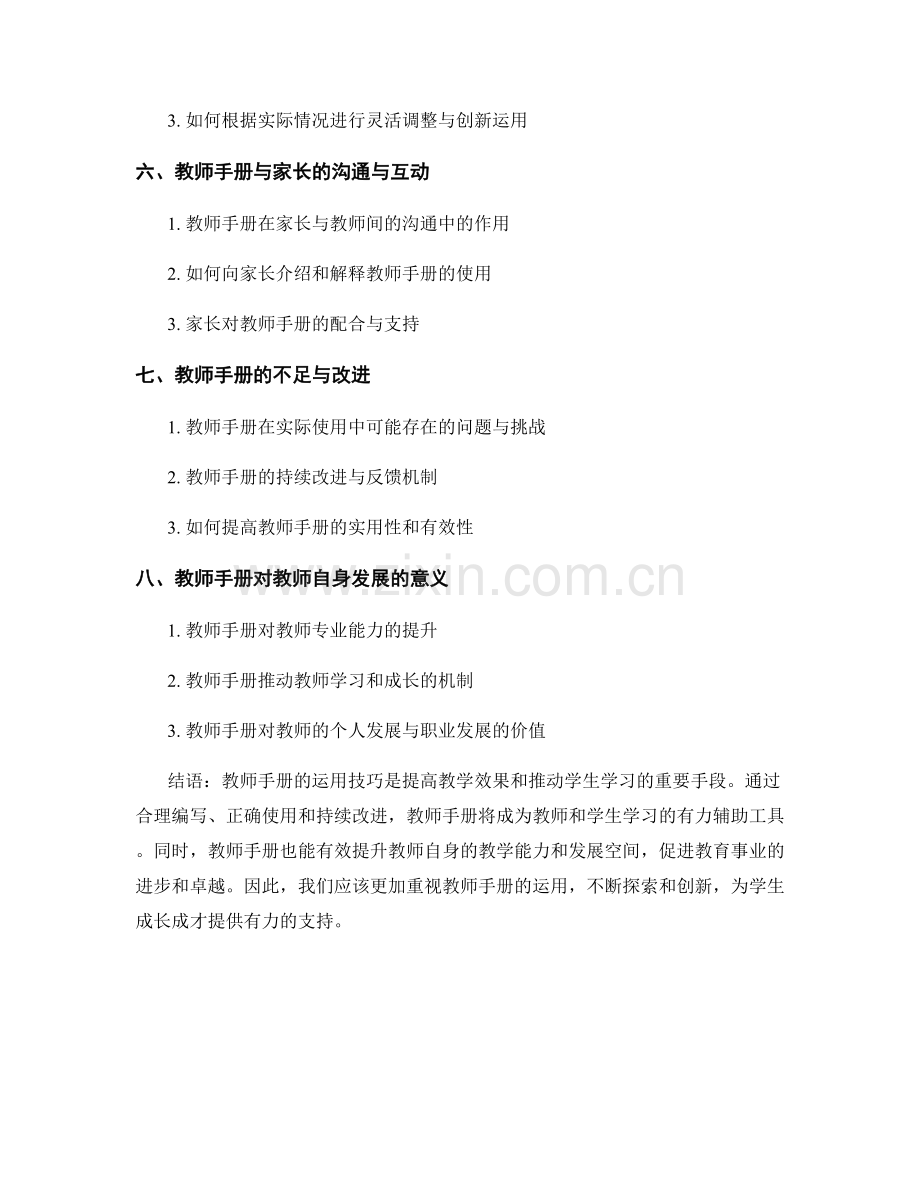 3. 如何根据实际情况进行灵活调整与创新运用

六、教师手册与家长的沟通与互动

1. 教师手册在家长与教师间的沟通中的作用

2. 如何向家长介绍和解释教师手册的使用

3. 家长对教师手册的配合与支持

七、教师手册的不足与改进

1. 教师手册在实际使用中可能存在的问题与挑战

2. 教师手册的持续改进与反馈机制

3. 如何提高教师手册的实用性和有效性

八、教师手册对教师自身发展的意义

www.zixin.com.cn

1. 教师手册对教师专业能力的提升

2. 教师手册推动教师学习和成长的机制

3. 教师手册对教师的个人发展与职业发展的价值

结语：教师手册的运用技巧是提高教学效果和推动学生学习的重要手段。通过合理编写、正确使用和持续改进，教师手册将成为教师和学生学习的有力辅助工具。同时，教师手册也能有效提升教师自身的教学能力和发展空间，促进教育事业的进步和卓越。因此，我们应该更加重视教师手册的运用，不断探索和创新，为学生成长成才提供有力的支持。